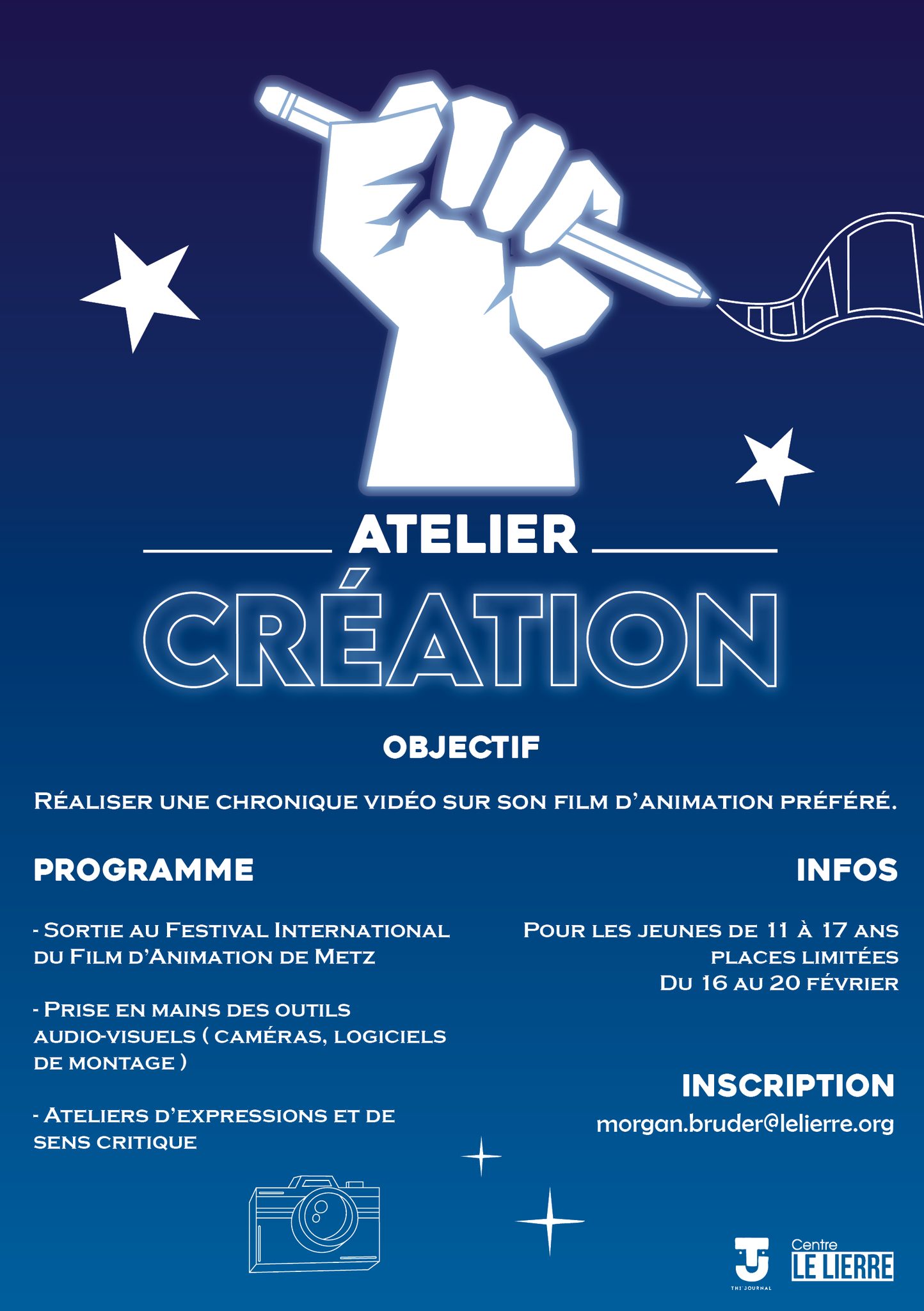 ATELIER

CRÉATION

OBJECTIF

Réaliser une chronique vidéo sur son film d'animation préféré.

PROGRAMME

- Sortie au Festival International du Film d'Animation de Metz

- Prise en mains des outils audio-visuels ( caméras, logiciels de montage )

- Ateliers d'expressions et de sens critique

INFOS

Pour les jeunes de 11 à 17 ans
places limitées
Du 16 au 20 février

INSCRIPTION

morgan.bruder@lelierre.org

THI'JOURNAL

Centre
LE LIERRE